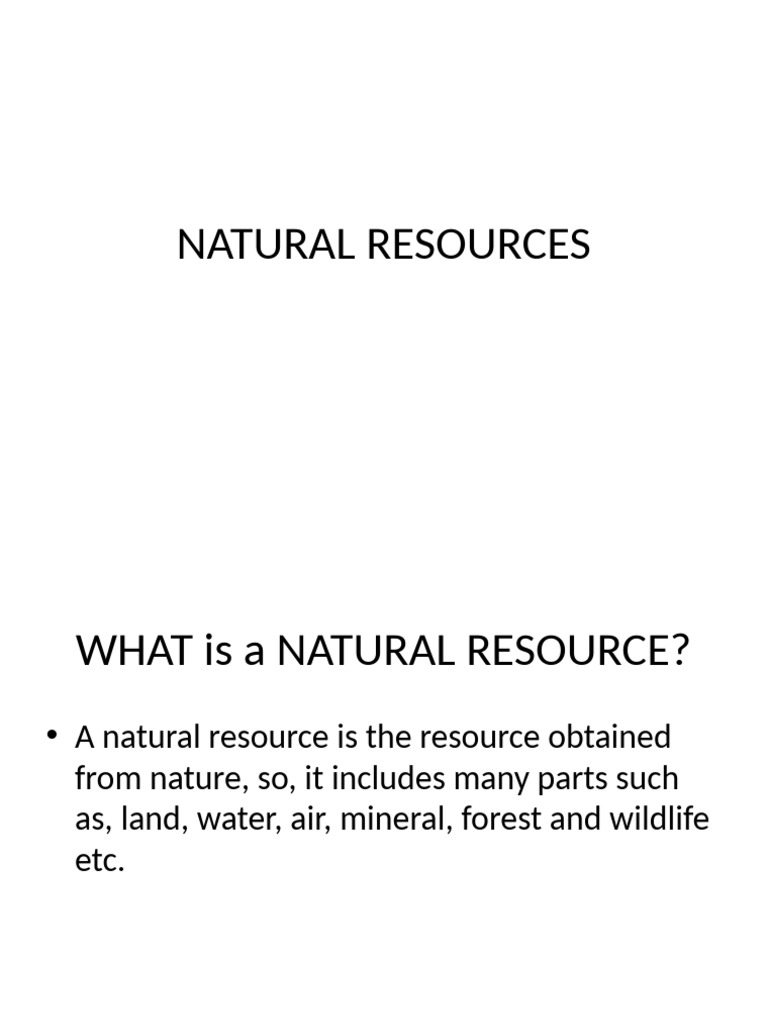 NATURAL RESOURCES

WHAT is a NATURAL RESOURCE?

• A natural resource is the resource obtained from nature, so, it includes many parts such as, land, water, air, mineral, forest and wildlife etc.